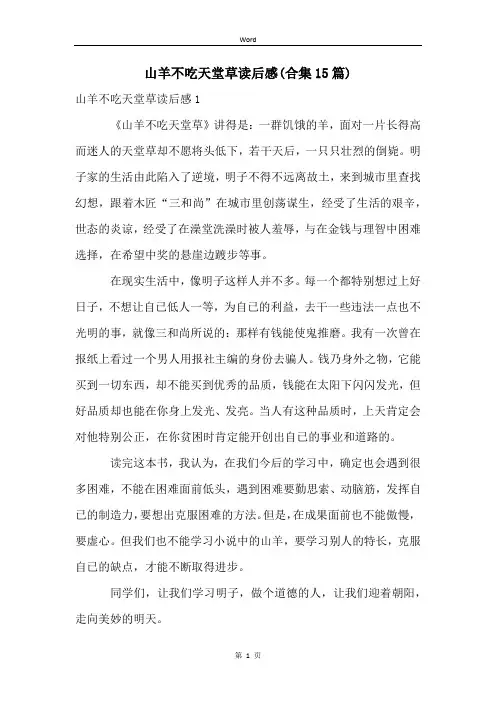 Word

山羊不吃天堂草读后感(合集15篇)

山羊不吃天堂草读后感1

《山羊不吃天堂草》讲得是：一群饥饿的羊，面对一片长得高而迷人的天堂草却不愿将头低下，若干天后，一只只壮烈的倒毙。明子家的生活由此陷入了逆境，明子不得不远离故土，来到城市里查找幻想，跟着木匠“三和尚”在城市里创荡谋生，经受了生活的艰辛，世态的炎谅，经受了在澡堂洗澡时被人羞辱，与在金钱与理智中困难选择，在希望中奖的悬崖边踱步等事。

在现实生活中，像明子这样人并不多。每一个都特别想过上好日子，不想让自己低人一等，为自己的利益，去干一些违法一点也不光明的事，就像三和尚所说的：那样有钱能使鬼推磨。我有一次曾在报纸上看过一个男人用报社主编的身份去骗人。钱乃身外之物，它能买到一切东西，却不能买到优秀的品质，钱能在太阳下闪闪发光，但好品质却也能在你身上发光、发亮。当人有这种品质时，上天肯定会对他特别公正，在你贫困时肯定能开创出自己的事业和道路的。

读完这本书，我认为，在我们今后的学习中，确定也会遇到很多困难，不能在困难面前低头，遇到困难要勤思索、动脑筋，发挥自己的制造力，要想出克服困难的方法。但是，在成果面前也不能傲慢，要虚心。但我们也不能学习小说中的山羊，要学习别人的特长，克服自己的缺点，才能不断取得进步。

同学们，让我们学习明子，做个道德的人，让我们迎着朝阳，走向美妙的明天。

第 1 页